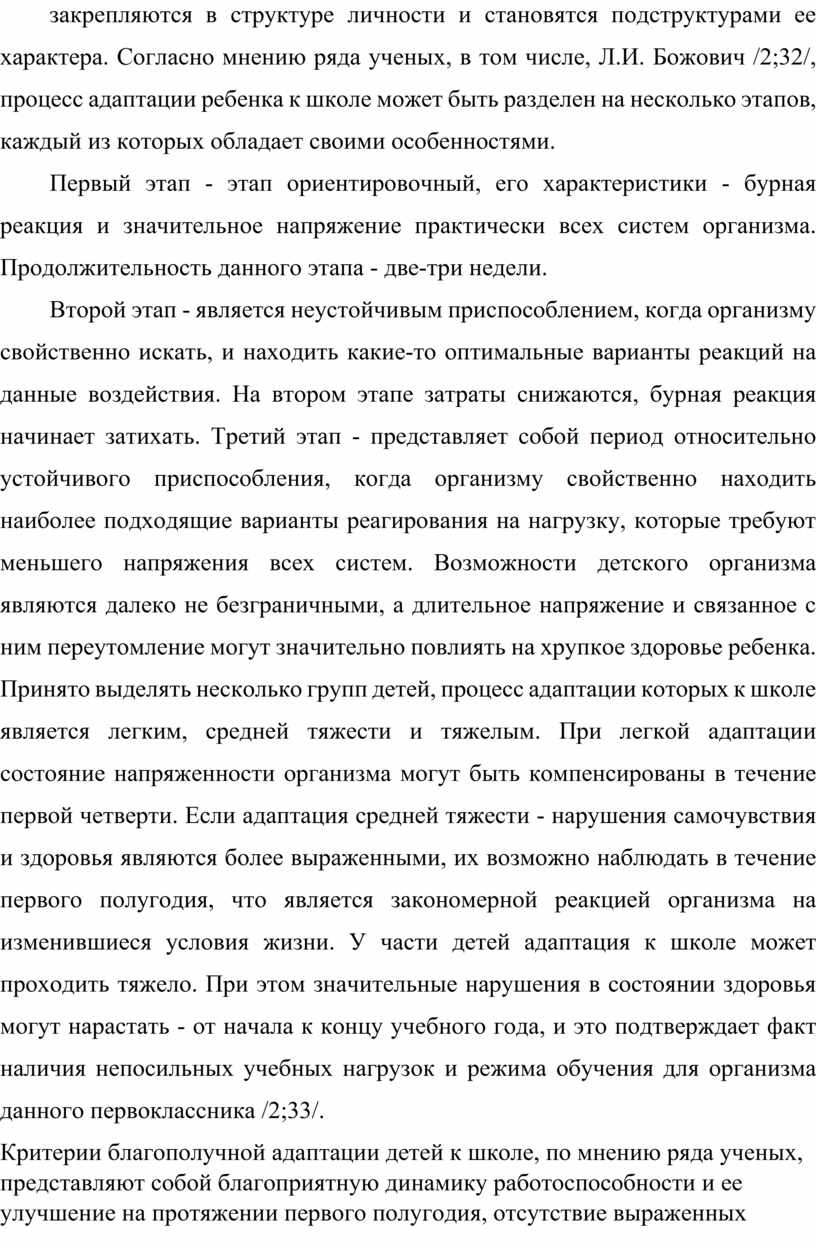 закрепляются в структуре личности и становятся подструктурами ее характера. Согласно мнению ряда ученых, в том числе, Л.И. Божович /2;32/, процесс адаптации ребенка к школе может быть разделен на несколько этапов, каждый из которых обладает своими особенностями.

Первый этап - этап ориентировочный, его характеристики - бурная реакция и значительное напряжение практически всех систем организма. Продолжительность данного этапа - две-три недели.

Второй этап - является неустойчивым приспособлением, когда организму свойственно искать, и находить какие-то оптимальные варианты реакций на данные воздействия. На втором этапе затраты снижаются, бурная реакция начинает затихать. Третий этап - представляет собой период относительно устойчивого приспособления, когда организму свойственно находить наиболее подходящие варианты реагирования на нагрузку, которые требуют меньшего напряжения всех систем. Возможности детского организма являются далеко не безграничными, а длительное напряжение и связанное с ним переутомление могут значительно повлиять на хрупкое здоровье ребенка. Принято выделять несколько групп детей, процесс адаптации которых к школе является легким, средней тяжести и тяжелым. При легкой адаптации состояние напряженности организма могут быть компенсированы в течение первой четверти. Если адаптация средней тяжести - нарушения самочувствия и здоровья являются более выраженными, их возможно наблюдать в течение первого полугодия, что является закономерной реакцией организма на изменившиеся условия жизни. У части детей адаптация к школе может проходить тяжело. При этом значительные нарушения в состоянии здоровья могут нарастать - от начала к концу учебного года, и это подтверждает факт наличия непосильных учебных нагрузок и режима обучения для организма данного первоклассника /2;33/.

Критерии благополучной адаптации детей к школе, по мнению ряда ученых, представляют собой благоприятную динамику работоспособности и ее улучшение на протяжении первого полугодия, отсутствие выраженных